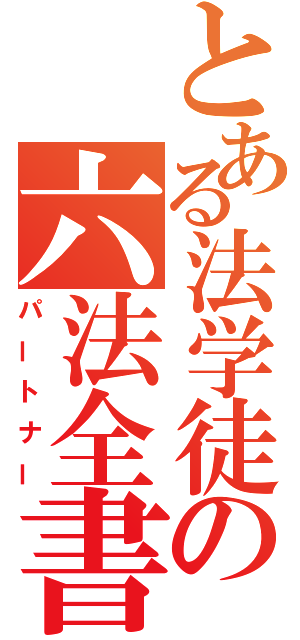 とある法学徒の

六法全書

パートナー